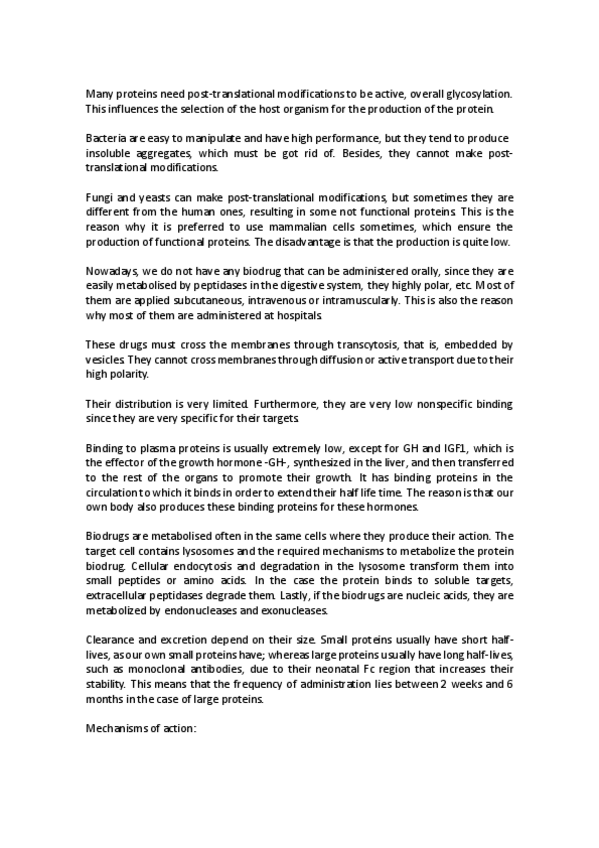 Many proteins need post-translational modifications to be active, overall glycosylation. This influences the selection of the host organism for the production of the protein.

Bacteria are easy to manipulate and have high performance, but they tend to produce insoluble aggregates, which must be got rid of. Besides, they cannot make post-translational modifications.

Fungi and yeasts can make post-translational modifications, but sometimes they are different from the human ones, resulting in some not functional proteins. This is the reason why it is preferred to use mammalian cells sometimes, which ensure the production of functional proteins. The disadvantage is that the production is quite low.

Nowadays, we do not have any biodrug that can be administered orally, since they are easily metabolised by peptidases in the digestive system, they highly polar, etc. Most of them are applied subcutaneous, intravenous or intramuscularly. This is also the reason why most of them are administered at hospitals.

These drugs must cross the membranes through transcytosis, that is, embedded by vesicles. They cannot cross membranes through diffusion or active transport due to their high polarity.

Their distribution is very limited. Furthermore, they are very low nonspecific binding since they are very specific for their targets.

Binding to plasma proteins is usually extremely low, except for GH and IGF1, which is the effector of the growth hormone -GH-, synthesized in the liver, and then transferred to the rest of the organs to promote their growth. It has binding proteins in the circulation to which it binds in order to extend their half life time. The reason is that our own body also produces these binding proteins for these hormones.

Biodrugs are metabolised often in the same cells where they produce their action. The target cell contains lysosomes and the required mechanisms to metabolize the protein biodrug. Cellular endocytosis and degradation in the lysosome transform them into small peptides or amino acids. In the case the protein binds to soluble targets, extracellular peptidases degrade them. Lastly, if the biodrugs are nucleic acids, they are metabolized by endonucleases and exonucleases.

Clearance and excretion depend on their size. Small proteins usually have short half-lives, as our own small proteins have; whereas large proteins usually have long half-lives, such as monoclonal antibodies, due to their neonatal Fc region that increases their stability. This means that the frequency of administration lies between 2 weeks and 6 months in the case of large proteins.

Mechanisms of action: